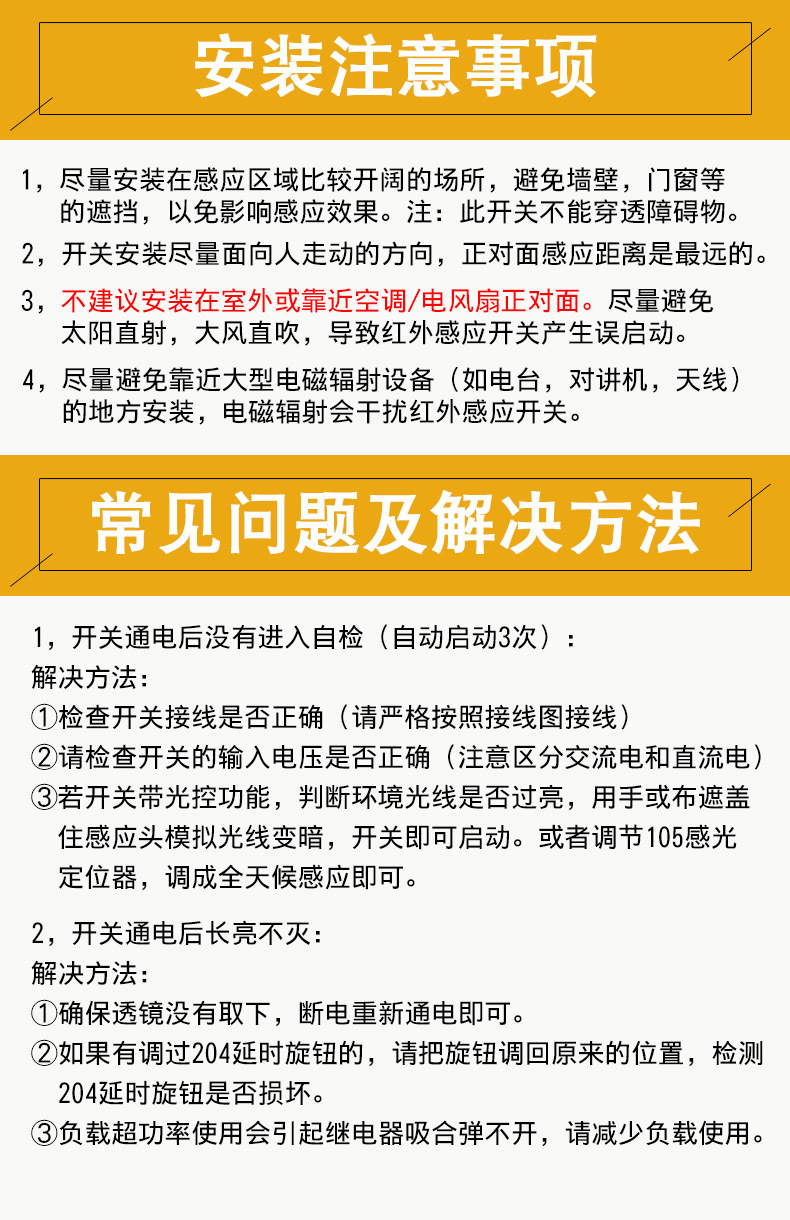 安装注意事项

1，尽量安装在感应区域比较开阔的场所，避免墙壁，门窗等的遮挡，以免影响感应效果。注：此开关不能穿透障碍物。

2，开关安装尽量面向人走动的方向，正对面感应距离是最远的。

3，不建议安装在室外或靠近空调/电风扇正对面。尽量避免太阳直射，大风直吹，导致红外感应开关产生误启动。

4，尽量避免靠近大型电磁辐射设备（如电台，对讲机，天线）的地方安装，电磁辐射会干扰红外感应开关。

常见问题及解决方法

1，开关通电后没有进入自检（自动启动3次）：
解决方法：
①检查开关接线是否正确（请严格按照接线图接线）
②请检查开关的输入电压是否正确（注意区分交流电和直流电）
③若开关带光控功能，判断环境光线是否过亮，用手或布遮盖住感应头模拟光线变暗，开关即可启动。或者调节105感光定位器，调成全天候感应即可。

2，开关通电后长亮不灭：
解决方法：
①确保透镜没有取下，断电重新通电即可。
②如果有调过204延时旋钮的，请把旋钮调回原来的位置，检测204延时旋钮是否损坏。
③负载超功率使用会引起继电器吸合弹不开，请减少负载使用。